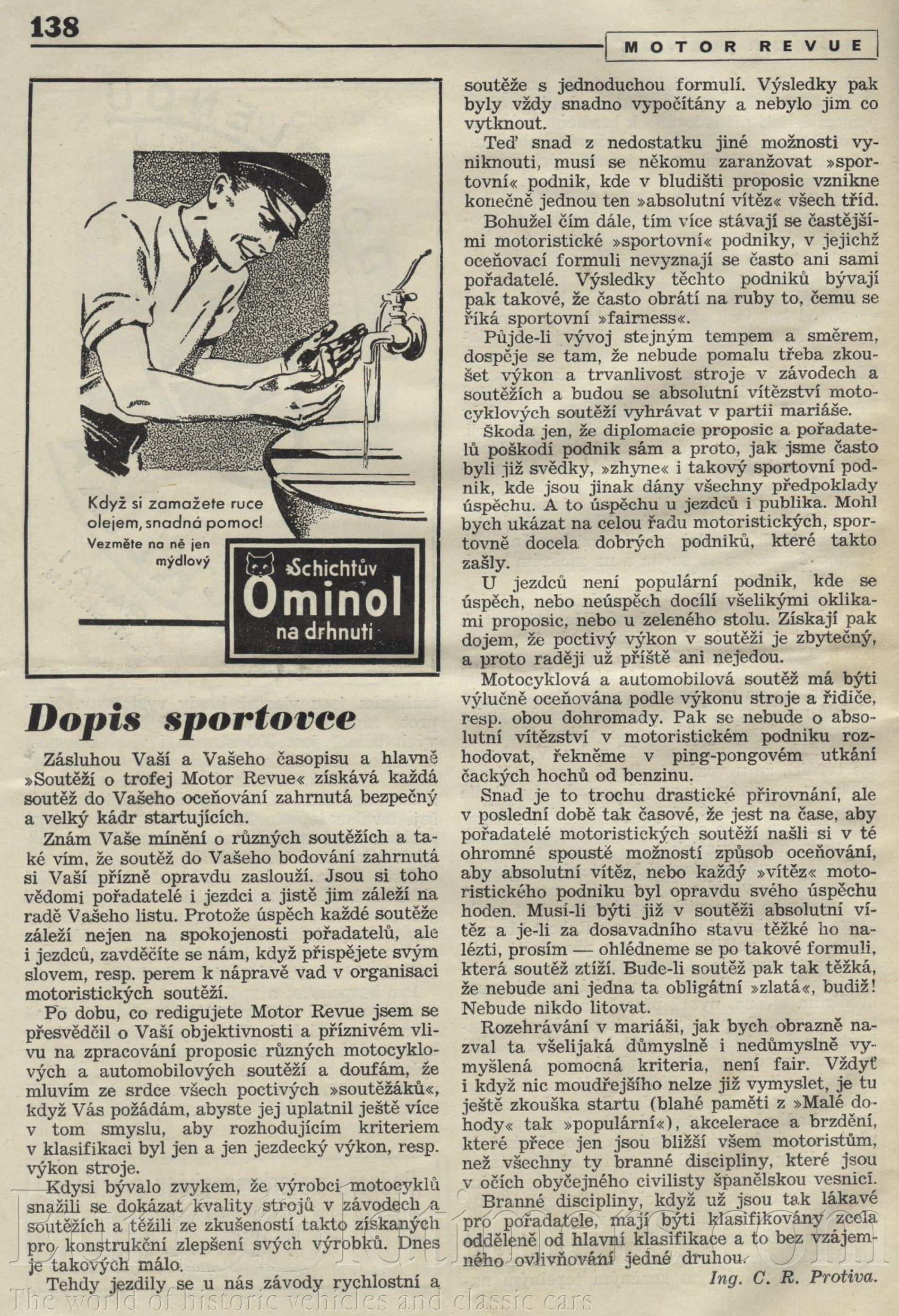 138

MOTOR REVUE

Když si zamažete ruce olejem, snadná pomoc! Vezměte na ně jen mýdlový

Schichtův Ominol na drhnutí

Dopis sportovce

Zásluhou Vaší a Vašeho časopisu a hlavně »Soutěží o trofej Motor Revue« získává každá soutěž do Vašeho oceňování zahrnutá bezpečný a velký kádr startujících.

Znám Vaše mínění o různých soutěžích a také vím, že soutěž do Vašeho bodování zahrnutá si Vaší přízně opravdu zaslouží. Jsou si toho vědomi pořadatelé i jezdci a jistě jim záleží na radě Vašeho listu. Protože úspěch každé soutěže záleží nejen na spokojenosti pořadatelů, ale i jezdců, zavděčíte se nám, když přispějete svým slovem, resp. perem k nápravě vad v organisaci motoristických soutěží.

Po dobu, co redigujete Motor Revue jsem se přesvědčil o Vaší objektivnosti a příznivém vlivu na zpracování proposic různých motocyklových a automobilových soutěží a doufám, že mluvím ze srdce všech poctivých »soutěžáků«, když Vás požádám, abyste jej uplatnil ještě více v tom smyslu, aby rozhodujícím kriteriem v klasifikaci byl jen a jen jezdecký výkon, resp. výkon stroje.

Kdysi bývalo zvykem, že výrobci motocyklů snažili se dokázat kvality strojů v závodech a soutěžích a těžili ze zkušeností takto získaných pro konstrukční zlepšení svých výrobků. Dnes je takových málo.

Tehdy jezdily se u nás závody rychlostní a soutěže s jednoduchou formulí. Výsledky pak byly vždy snadno vypočítány a nebylo jim co vytknout.

Teď snad z nedostatku jiné možnosti vyniknouti, musí se někomu zaranžovat »sportovní« podnik, kde v bludišti proposic vznikne konečně jednou ten »absolutní vítěz« všech tříd.

Bohužel čím dále, tím více stávají se častějšími motoristické »sportovní« podniky, v jejichž oceňovací formuli nevyznají se často ani sami pořadatelé. Výsledky těchto podniků bývají pak takové, že často obrátí na ruby to, čemu se říká sportovní »fairness«.

Půjde-li vývoj stejným tempem a směrem, dospěje se tam, že nebude pomalu třeba zkoušet výkon a trvanlivost stroje v závodech a soutěžích a budou se absolutní vítězství motocyklových soutěží vyhrávat v partii mariáše.

Škoda jen, že diplomacie proposic a pořadatelů poškodí podnik sám a proto, jak jsme často byli již svědky, »zhyne« i takový sportovní podnik, kde jsou jinak dány všechny předpoklady úspěchu. A to úspěchu u jezdců i publika. Mohl bych ukázat na celou řadu motoristických, sportovně docela dobrých podniků, které takto zašly.

U jezdců není populární podnik, kde se úspěch, nebo neúspěch docílí všelikými oklikami proposic, nebo u zeleného stolu. Získají pak dojem, že poctivý výkon v soutěži je zbytečný, a proto raději už příště ani nejedou.

Motocyklová a automobilová soutěž má býti výlučně oceňována podle výkonu stroje a řidiče, resp. obou dohromady. Pak se nebude o absolutní vítězství v motoristickém podniku rozhodovat, řekněme v ping-pongovém utkání čackých hochů od benzinu.

Snad je to trochu drastické přirovnání, ale v poslední době tak časové, že jest na čase, aby pořadatelé motoristických soutěží našli si v té ohromné spoustě možností způsob oceňování, aby absolutní vítěz, nebo každý »vítěz« motoristického podniku byl opravdu svého úspěchu hoden. Musí-li býti již v soutěži absolutní vítěz a je-li za dosavadního stavu těžké ho nalézti, prosím — ohlédneme se po takové formuli, která soutěž ztíží. Bude-li soutěž pak tak těžká, že nebude ani jedna ta obligátní »zlatá«, budiž! Nebude nikdo litovat.

Rozehrávání v mariáši, jak bych obrazně nazval ta všelijaká důmyslně i nedůmyslně vymyšlená pomocná kriteria, není fair. Vždyť i když nic moudřejšího nelze již vymyslet, je tu ještě zkouška startu (blahé paměti z »Malé dohody« tak »populární«), akcelerace a brzdění, které přece jen jsou bližší všem motoristům, než všechny ty branné discipliny, které jsou v očích obyčejného civilisty španělskou vesnicí.

Branné discipliny, když už jsou tak lákavé pro pořadatele, mají býti klasifikovány zcela odděleně od hlavní klasifikace a to bez vzájemného ovlivňování jedné druhou.

Ing. C. R. Protiva.

The world of historic vehicles and classic cars